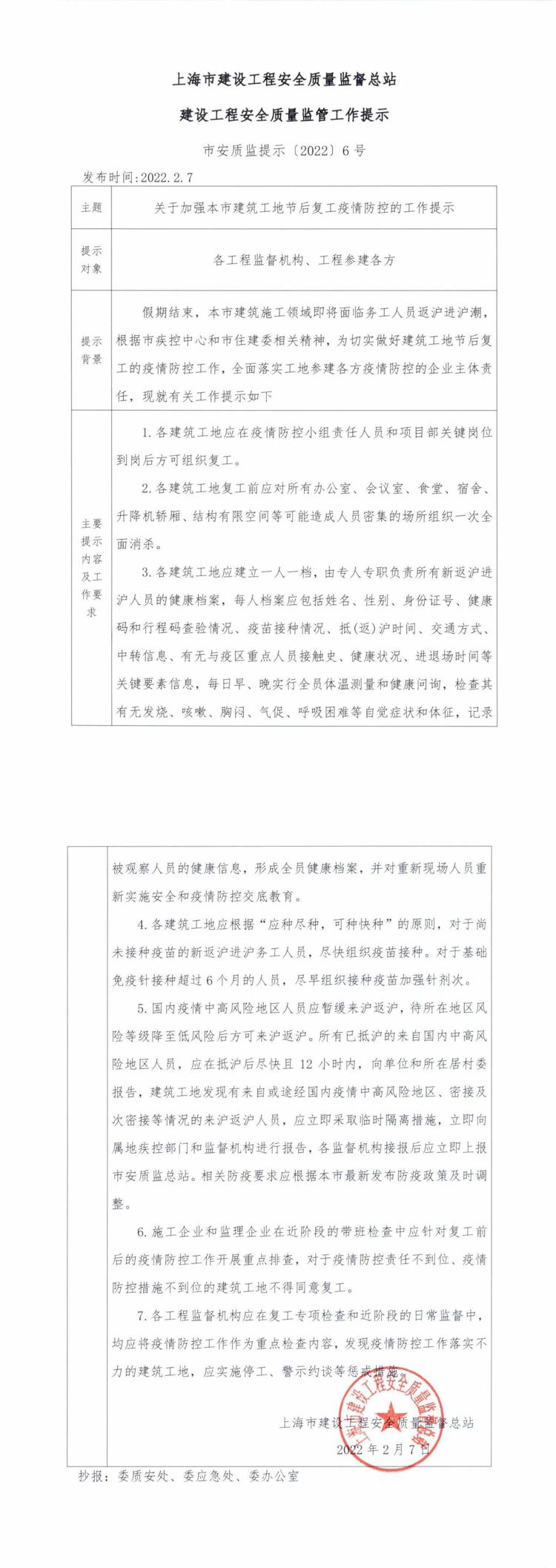 上海市建设工程安全质量监督总站

建设工程安全质量监管工作提示

市安质监提示〔2022〕6号

发布时间:2022.2.7

| 主题 | 关于加强本市建筑工地节后复工疫情防控的工作提示 |
|---|---|
| 提示对象 | 各工程监督机构、工程参建各方 |
| 提示背景 | 假期结束，本市建筑施工领域即将面临务工人员返沪进沪潮，根据市疾控中心和市住建委相关精神，为切实做好建筑工地节后复工的疫情防控工作，全面落实工地参建各方疫情防控的企业主体责任，现就有关工作提示如下 |
| 主要提示内容及工作要求 | 1.各建筑工地应在疫情防控小组责任人员和项目部关键岗位到岗后方可组织复工。 2.各建筑工地复工前应对所有办公室、会议室、食堂、宿舍、升降机轿厢、结构有限空间等可能造成人员密集的场所组织一次全面消杀。 3.各建筑工地应建立一人一档，由专人专职负责所有新返沪进沪人员的健康档案，每人档案应包括姓名、性别、身份证号、健康码和行程码查验情况、疫苗接种情况、抵(返)沪时间、交通方式、中转信息、有无与疫区重点人员接触史、健康状况、进退场时间等关键要素信息，每日早、晚实行全员体温测量和健康问询，检查其有无发烧、咳嗽、胸闷、气促、呼吸困难等自觉症状和体征，记录 |

|  | 被观察人员的健康信息，形成全员健康档案，并对重新现场人员重新实施安全和疫情防控交底教育。 4.各建筑工地应根据“应种尽种，可种快种”的原则，对于尚未接种疫苗的新返沪进沪务工人员，尽快组织疫苗接种。对于基础免疫针接种超过6个月的人员，尽早组织接种疫苗加强针剂次。 5.国内疫情中高风险地区人员应暂缓来沪返沪，待所在地区风险等级降至低风险后方可来沪返沪。所有已抵沪的来自国内中高风险地区人员，应在抵沪后尽快且12小时内，向单位和所在居村委报告，建筑工地发现有来自或途经国内疫情中高风险地区、密接及次密接等情况的来沪返沪人员，应立即采取临时隔离措施，立即向属地疾控部门和监督机构进行报告，各监督机构接报后应立即上报市安质监总站。相关防疫要求应根据本市最新发布防疫政策及时调整。 6.施工企业和监理企业在近阶段的带班检查中应针对复工前后的疫情防控工作开展重点排查，对于疫情防控责任不到位、疫情防控措施不到位的建筑工地不得同意复工。 7.各工程监督机构应在复工专项检查和近阶段的日常监督中，均应将疫情防控工作作为重点检查内容，发现疫情防控工作落实不力的建筑工地，应实施停工、警示约谈等惩戒措施。 上海市建设工程安全质量监督总站 2022年2月7日 |
|---|---|

抄报：委质安处、委应急处、委办公室

上海市建设工程安全质量监督总站